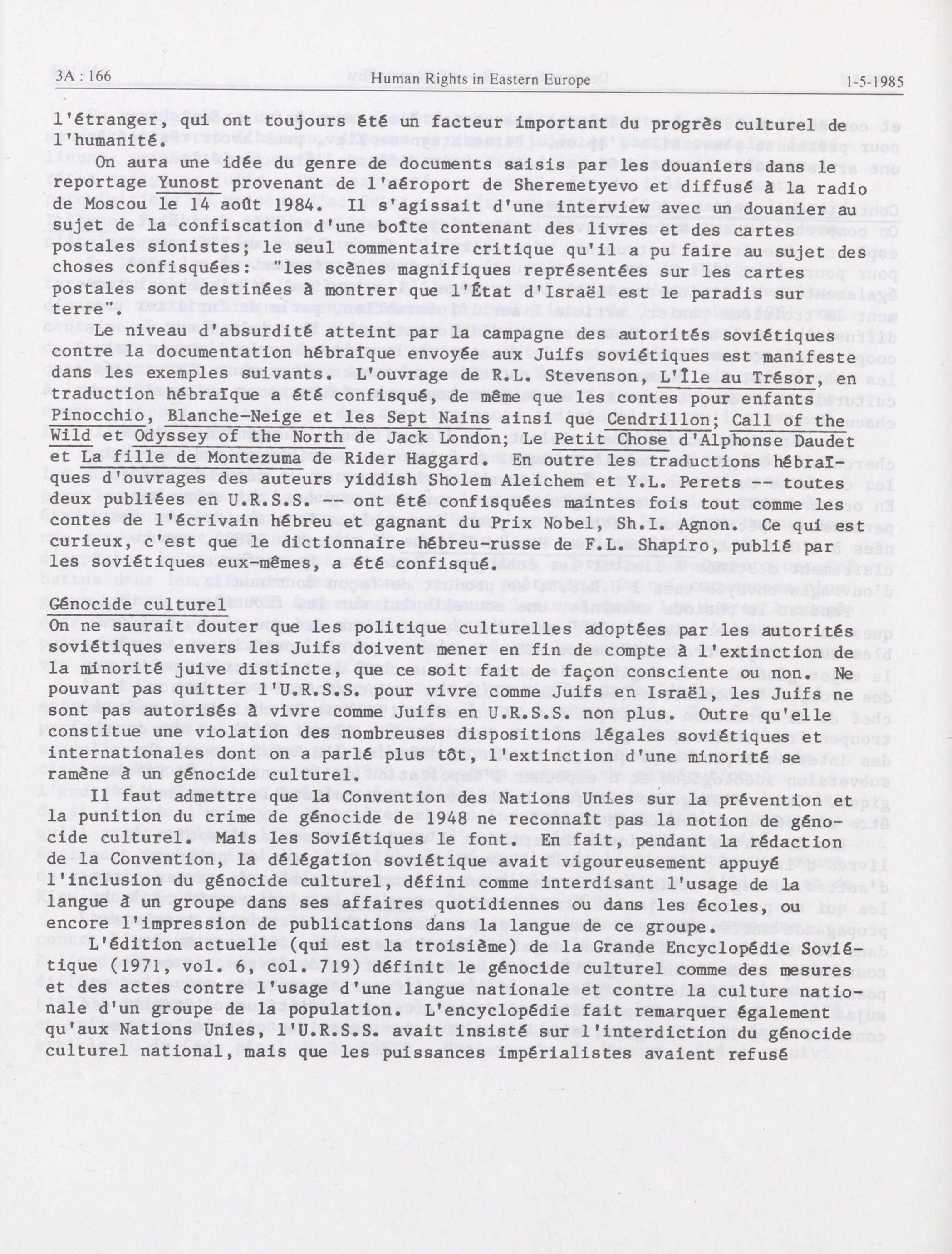 3A : 166 Human Rights in Eastern Europe 1-5-1985

l'étranger, qui ont toujours été un facteur important du progrès culturel de l'humanité.

On aura une idée du genre de documents saisis par les douaniers dans le reportage Yunost provenant de l'aéroport de Sheremetyevo et diffusé à la radio de Moscou le 14 août 1984. Il s'agissait d'une interview avec un douanier au sujet de la confiscation d'une boîte contenant des livres et des cartes postales sionistes; le seul commentaire critique qu'il a pu faire au sujet des choses confisquées: "les scènes magnifiques représentées sur les cartes postales sont destinées à montrer que l'État d'Israël est le paradis sur terre".

Le niveau d'absurdité atteint par la campagne des autorités soviétiques contre la documentation hébraïque envoyée aux Juifs soviétiques est manifeste dans les exemples suivants. L'ouvrage de R.L. Stevenson, L'Île au Trésor, en traduction hébraïque a été confisqué, de même que les contes pour enfants Pinocchio, Blanche-Neige et les Sept Nains ainsi que Cendrillon; Call of the Wild et Odyssey of the North de Jack London; Le Petit Chose d'Alphonse Daudet et La fille de Montezuma de Rider Haggard. En outre les traductions hébraïques d'ouvrages des auteurs yiddish Sholem Aleichem et Y.L. Perets -- toutes deux publiées en U.R.S.S. , ont été confisquées maintes fois tout comme les contes de l'écrivain hébreu et gagnant du Prix Nobel, Sh.I. Agnon. Ce qui est curieux, c'est que le dictionnaire hébreu-russe de F.L. Shapiro, publié par les soviétiques eux-mêmes, a été confisqué.

Génocide culturel
On ne saurait douter que les politique culturelles adoptées par les autorités soviétiques envers les Juifs doivent mener en fin de compte à l'extinction de la minorité juive distincte, que ce soit fait de façon consciente ou non. Ne pouvant pas quitter l'U.R.S.S. pour vivre comme Juifs en Israël, les Juifs ne sont pas autorisés à vivre comme Juifs en U.R.S.S. non plus. Outre qu'elle constitue une violation des nombreuses dispositions légales soviétiques et internationales dont on a parlé plus tôt, l'extinction d'une minorité se ramène à un génocide culturel.

Il faut admettre que la Convention des Nations Unies sur la prévention et la punition du crime de génocide de 1948 ne reconnaît pas la notion de génocide culturel. Mais les Soviétiques le font. En fait, pendant la rédaction de la Convention, la délégation soviétique avait vigoureusement appuyé l'inclusion du génocide culturel, défini comme interdisant l'usage de la langue à un groupe dans ses affaires quotidiennes ou dans les écoles, ou encore l'impression de publications dans la langue de ce groupe.

L'édition actuelle (qui est la troisième) de la Grande Encyclopédie Soviétique (1971, vol. 6, col. 719) définit le génocide culturel comme des mesures et des actes contre l'usage d'une langue nationale et contre la culture nationale d'un groupe de la population. L'encyclopédie fait remarquer également qu'aux Nations Unies, l'U.R.S.S. avait insisté sur l'interdiction du génocide culturel national, mais que les puissances impérialistes avaient refusé